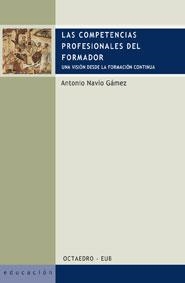 LAS COMPETENCIAS PROFESIONALES DEL FORMADOR

UNA VISIÓN DESDE LA FORMACIÓN CONTINUA

Antonio Navío Gámez

OCTAEDRO - EUB

educación